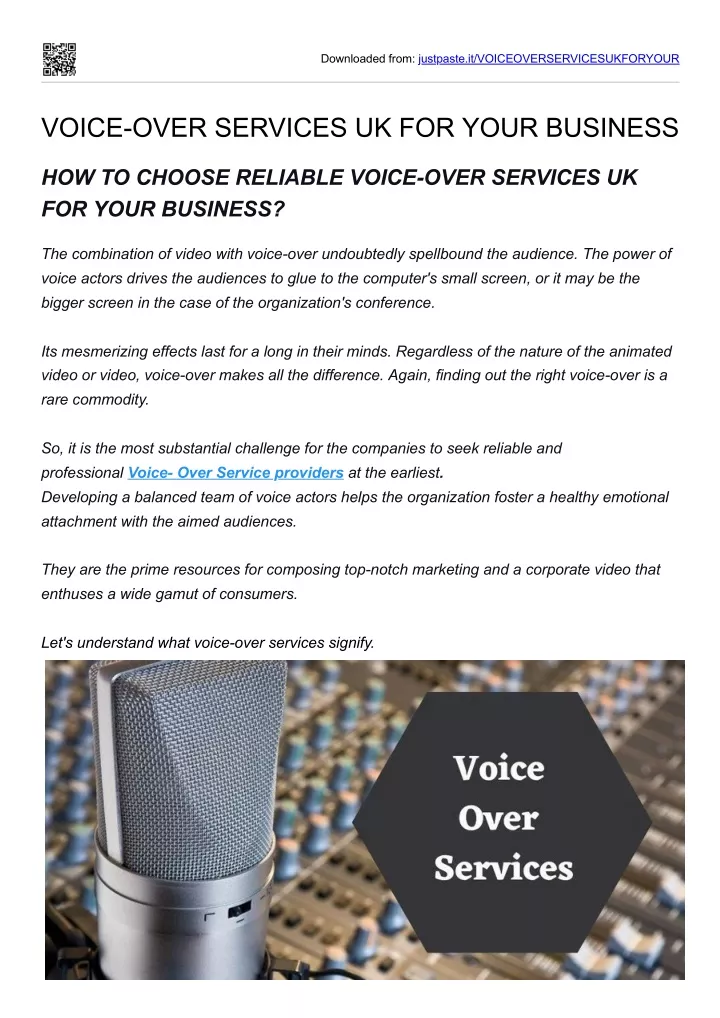 Downloaded from: justpaste.it/VOICEOVERSERVICESUKFORYOUR

VOICE-OVER SERVICES UK FOR YOUR BUSINESS

HOW TO CHOOSE RELIABLE VOICE-OVER SERVICES UK FOR YOUR BUSINESS?

The combination of video with voice-over undoubtedly spellbound the audience. The power of voice actors drives the audiences to glue to the computer's small screen, or it may be the bigger screen in the case of the organization's conference.

Its mesmerizing effects last for a long in their minds. Regardless of the nature of the animated video or video, voice-over makes all the difference. Again, finding out the right voice-over is a rare commodity.

So, it is the most substantial challenge for the companies to seek reliable and professional Voice- Over Service providers at the earliest.
Developing a balanced team of voice actors helps the organization foster a healthy emotional attachment with the aimed audiences.

They are the prime resources for composing top-notch marketing and a corporate video that enthuses a wide gamut of consumers.

Let's understand what voice-over services signify.

Voice Over Services